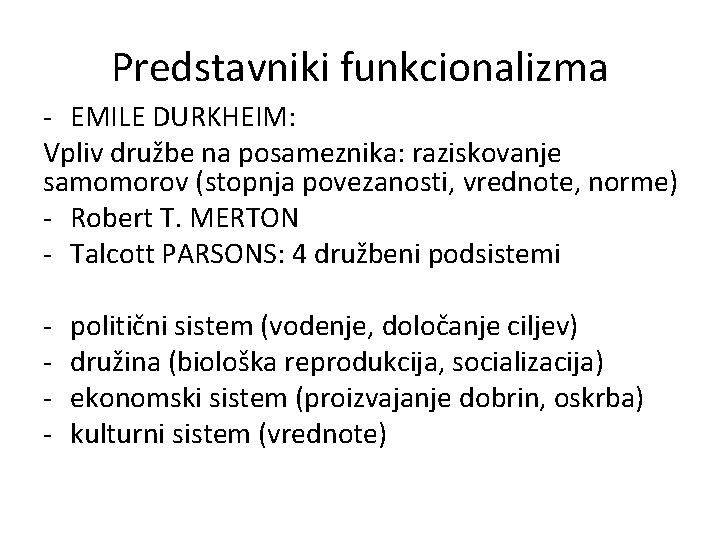 Predstavniki funkcionalizma

- EMILE DURKHEIM:

Vpliv družbe na posameznika: raziskovanje samomorov (stopnja povezanosti, vrednote, norme)

- Robert T. MERTON
- Talcott PARSONS: 4 družbeni podsistemi

- politični sistem (vodenje, določanje ciljev)
- družina (biološka reprodukcija, socializacija)
- ekonomski sistem (proizvajanje dobrin, oskrba)
- kulturni sistem (vrednote)